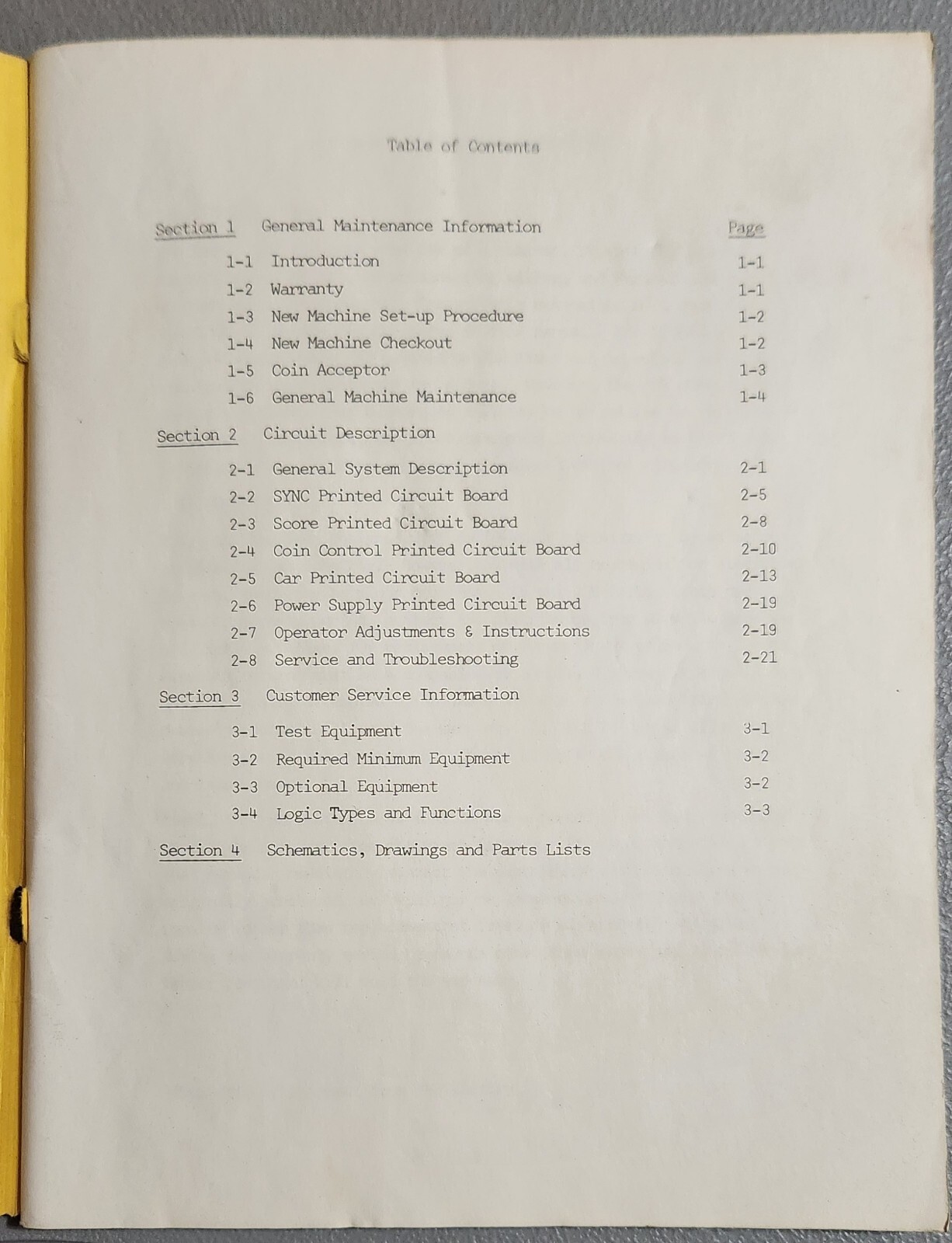 Table of Contents

Section 1 General Maintenance Information Page

1-1 Introduction 1-1
1-2 Warranty 1-1
1-3 New Machine Set-up Procedure 1-2
1-4 New Machine Checkout 1-2
1-5 Coin Acceptor 1-3
1-6 General Machine Maintenance 1-4

Section 2 Circuit Description

2-1 General System Description 2-1
2-2 SYNC Printed Circuit Board 2-5
2-3 Score Printed Circuit Board 2-8
2-4 Coin Control Printed Circuit Board 2-10
2-5 Car Printed Circuit Board 2-13
2-6 Power Supply Printed Circuit Board 2-19
2-7 Operator Adjustments & Instructions 2-19
2-8 Service and Troubleshooting 2-21

Section 3 Customer Service Information

3-1 Test Equipment 3-1
3-2 Required Minimum Equipment 3-2
3-3 Optional Equipment 3-2
3-4 Logic Types and Functions 3-3

Section 4 Schematics, Drawings and Parts Lists